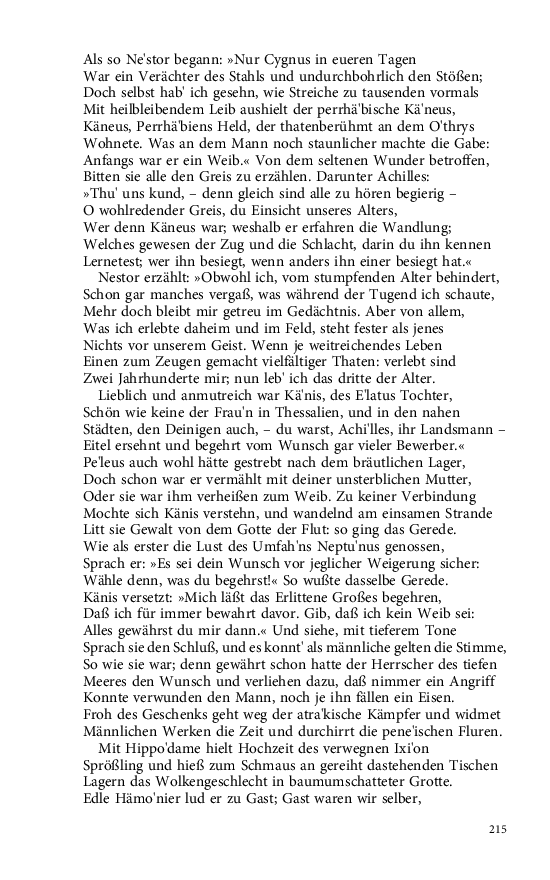 Als so Ne'stor begann: »Nur Cygnus in eueren Tagen
War ein Verächter des Stahls und undurchbohrlich den Stößen;
Doch selbst hab' ich gesehn, wie Streiche zu tausenden vormals
Mit heilbleibendem Leib aushielt der perrhä'bische Kä'neus,
Käneus, Perrhä'biens Held, der thatenberühmt an dem O'thrys
Wohnete. Was an dem Mann noch staunlicher machte die Gabe:
Anfangs war er ein Weib.« Von dem seltenen Wunder betroffen,
Bitten sie alle den Greis zu erzählen. Darunter Achilles:
»Thu' uns kund, – denn gleich sind alle zu hören begierig –
O wohlredender Greis, du Einsicht unseres Alters,
Wer denn Käneus war; weshalb er erfahren die Wandlung;
Welches gewesen der Zug und die Schlacht, darin du ihn kennen
Lernetest; wer ihn besiegt, wenn anders ihn einer besiegt hat.«

Nestor erzählt: »Obwohl ich, vom stumpfenden Alter behindert,
Schon gar manches vergaß, was während der Tugend ich schaute,
Mehr doch bleibt mir getreu im Gedächtnis. Aber von allem,
Was ich erlebte daheim und im Feld, steht fester als jenes
Nichts vor unserem Geist. Wenn je weitreichendes Leben
Einen zum Zeugen gemacht vielfältiger Thaten: verlebt sind
Zwei Jahrhunderte mir; nun leb' ich das dritte der Alter.

Lieblich und anmutreich war Kä'nis, des E'latus Tochter,
Schön wie keine der Frau'n in Thessalien, und in den nahen
Städten, den Deinigen auch, – du warst, Achi'lles, ihr Landsmann –
Eitel ersehnt und begehrt vom Wunsch gar vieler Bewerber.«
Pe'leus auch wohl hätte gestrebt nach dem bräutlichen Lager,
Doch schon war er vermählt mit deiner unsterblichen Mutter,
Oder sie war ihm verheißen zum Weib. Zu keiner Verbindung
Mochte sich Känis verstehn, und wandelnd am einsamen Strande
Litt sie Gewalt von dem Gotte der Flut: so ging das Gerede.
Wie als erster die Lust des Umfah'ns Neptu'nus genossen,
Sprach er: »Es sei dein Wunsch vor jeglicher Weigerung sicher:
Wähle denn, was du begehrst!« So wußte dasselbe Gerede.
Känis versetzt: »Mich läßt das Erlittene Großes begehren,
Daß ich für immer bewahrt davor. Gib, daß ich kein Weib sei:
Alles gewährst du mir dann.« Und siehe, mit tieferem Tone
Sprach sie den Schluß, und es konnt' als männliche gelten die Stimme,
So wie sie war; denn gewährt schon hatte der Herrscher des tiefen
Meeres den Wunsch und verliehen dazu, daß nimmer ein Angriff
Konnte verwunden den Mann, noch je ihn fällen ein Eisen.
Froh des Geschenks geht weg der atra'kische Kämpfer und widmet
Männlichen Werken die Zeit und durchirrt die pene'ischen Fluren.

Mit Hippo'dame hielt Hochzeit des verwegnen Ixi'on
Sprößling und hieß zum Schmaus an gereiht dastehenden Tischen
Lagern das Wolkengeschlecht in baumumschatteter Grotte.
Edle Hämo'nier lud er zu Gast; Gast waren wir selber,

215